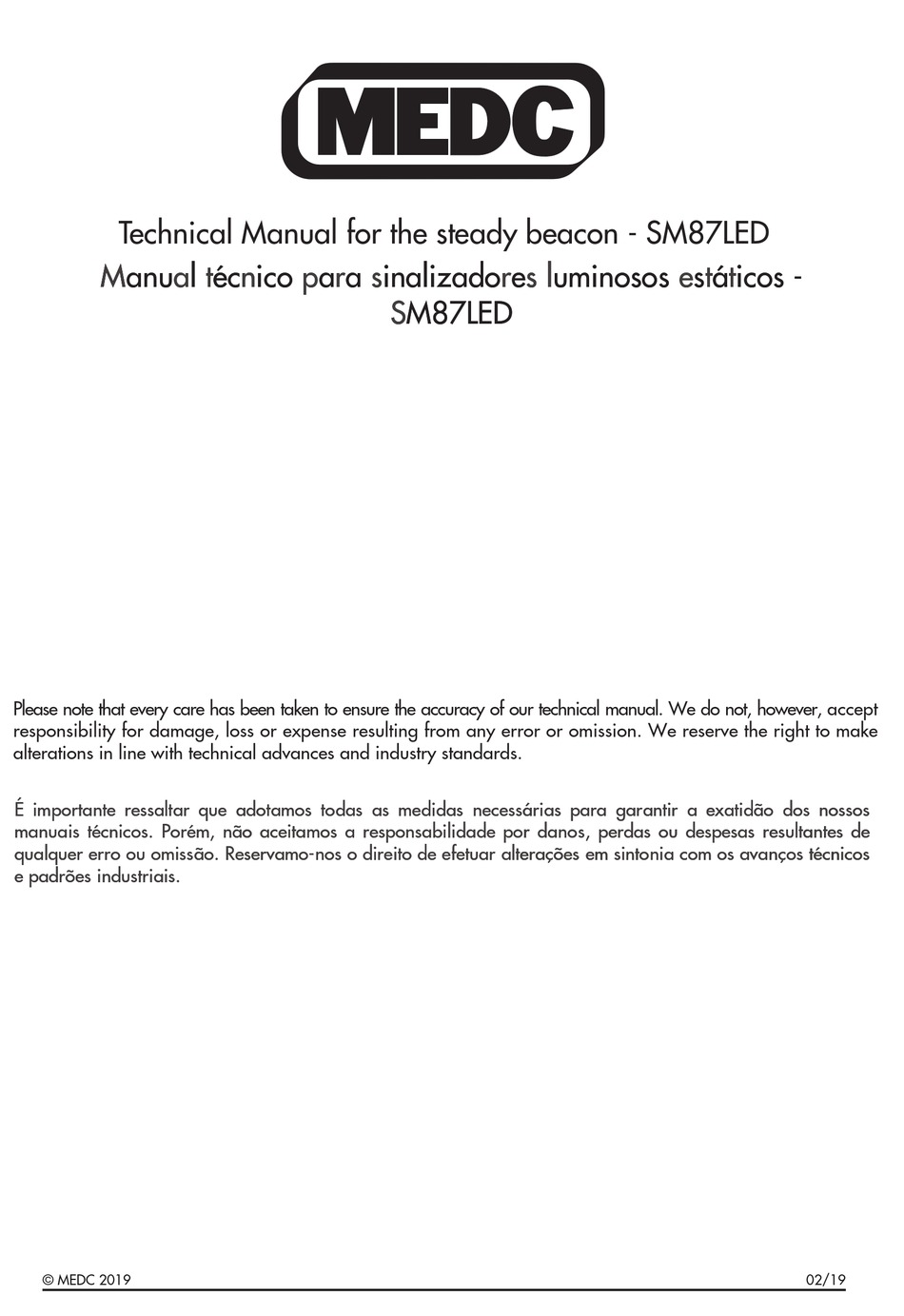 MEDC

Technical Manual for the steady beacon - SM87LED
Manual técnico para sinalizadores luminosos estáticos - SM87LED

Please note that every care has been taken to ensure the accuracy of our technical manual. We do not, however, accept responsibility for damage, loss or expense resulting from any error or omission. We reserve the right to make alterations in line with technical advances and industry standards.

É importante ressaltar que adotamos todas as medidas necessárias para garantir a exatidão dos nossos manuais técnicos. Porém, não aceitamos a responsabilidade por danos, perdas ou despesas resultantes de qualquer erro ou omissão. Reservamo-nos o direito de efetuar alterações em sintonia com os avanços técnicos e padrões industriais.

© MEDC 2019 02/19